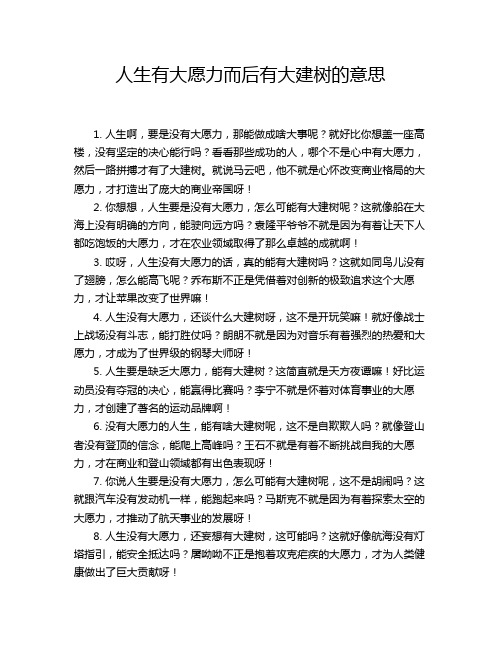 人生有大愿力而后有大建树的意思

1. 人生啊，要是没有大愿力，那能做成啥大事呢？就好比你想盖一座高楼，没有坚定的决心能行吗？看看那些成功的人，哪个不是心中有大愿力，然后一路拼搏才有了大建树。就说马云吧，他不就是心怀改变商业格局的大愿力，才打造出了庞大的商业帝国呀！

2. 你想想，人生要是没有大愿力，怎么可能有大建树呢？这就像船在大海上没有明确的方向，能驶向远方吗？袁隆平爷爷不就是因为有着让天下人都吃饱饭的大愿力，才在农业领域取得了那么卓越的成就啊！

3. 哎呀，人生没有大愿力的话，真的能有大建树吗？这就如同鸟儿没有了翅膀，怎么能高飞呢？乔布斯不正是凭借着对创新的极致追求这个大愿力，才让苹果改变了世界嘛！

4. 人生没有大愿力，还谈什么大建树呀，这不是开玩笑嘛！就好像战士上战场没有斗志，能打胜仗吗？朗朗不就是因为对音乐有着强烈的热爱和大愿力，才成为了世界级的钢琴大师呀！

5. 人生要是缺乏大愿力，能有大建树？这简直就是天方夜谭嘛！好比运动员没有夺冠的决心，能赢得比赛吗？李宁不就是怀着对体育事业的大愿力，才创建了著名的运动品牌啊！

6. 没有大愿力的人生，能有啥大建树呢，这不是自欺欺人吗？就像登山者没有登顶的信念，能爬上高峰吗？王石不就是有着不断挑战自我的大愿力，才在商业和登山领域都有出色表现呀！

7. 你说人生要是没有大愿力，怎么可能有大建树呢，这不是胡闹吗？这就跟汽车没有发动机一样，能跑起来吗？马斯克不就是因为有着探索太空的大愿力，才推动了航天事业的发展呀！

8. 人生没有大愿力，还妄想有大建树，这可能吗？这就好像航海没有灯塔指引，能安全抵达吗？屠呦呦不正是抱着攻克疟疾的大愿力，才为人类健康做出了巨大贡献呀！